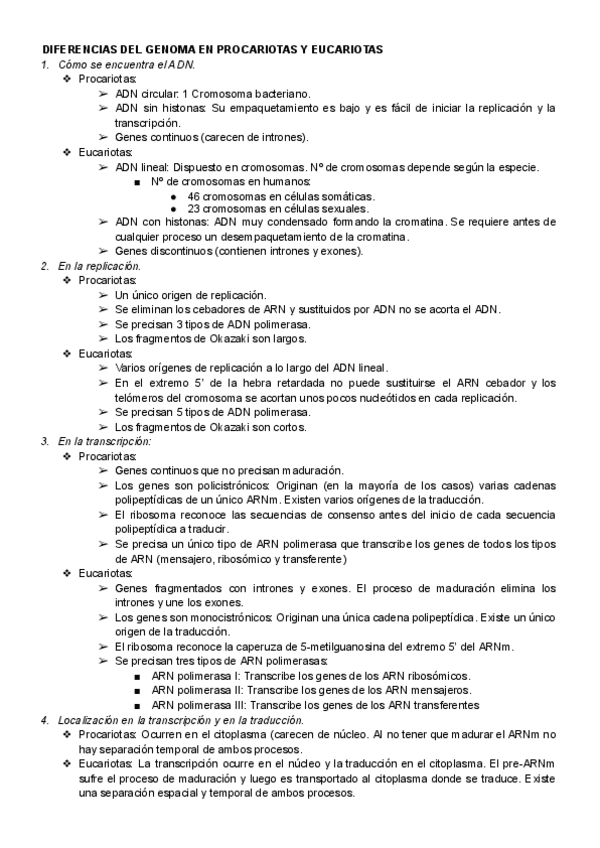 DIFERENCIAS DEL GENOMA EN PROCARIOTAS Y EUCARIOTAS

1. Cómo se encuentra el ADN.
❖ Procariotas:
➢ ADN circular: 1 Cromosoma bacteriano.
➢ ADN sin histonas: Su empaquetamiento es bajo y es fácil de iniciar la replicación y la transcripción.
➢ Genes continuos (carecen de intrones).
❖ Eucariotas:
➢ ADN lineal: Dispuesto en cromosomas. Nº de cromosomas depende según la especie.
■ Nº de cromosomas en humanos:
● 46 cromosomas en células somáticas.
● 23 cromosomas en células sexuales.
➢ ADN con histonas: ADN muy condensado formando la cromatina. Se requiere antes de cualquier proceso un desempaquetamiento de la cromatina.
➢ Genes discontinuos (contienen intrones y exones).

2. En la replicación.
❖ Procariotas:
➢ Un único origen de replicación.
➢ Se eliminan los cebadores de ARN y sustituidos por ADN no se acorta el ADN.
➢ Se precisan 3 tipos de ADN polimerasa.
➢ Los fragmentos de Okazaki son largos.
❖ Eucariotas:
➢ Varios orígenes de replicación a lo largo del ADN lineal.
➢ En el extremo 5' de la hebra retardada no puede sustituirse el ARN cebador y los telómeros del cromosoma se acortan unos pocos nucleótidos en cada replicación.
➢ Se precisan 5 tipos de ADN polimerasa.
➢ Los fragmentos de Okazaki son cortos.

3. En la transcripción:
❖ Procariotas:
➢ Genes continuos que no precisan maduración.
➢ Los genes son policistrónicos: Originan (en la mayoría de los casos) varias cadenas polipeptídicas de un único ARNm. Existen varios orígenes de la traducción.
➢ El ribosoma reconoce las secuencias de consenso antes del inicio de cada secuencia polipeptídica a traducir.
➢ Se precisa un único tipo de ARN polimerasa que transcribe los genes de todos los tipos de ARN (mensajero, ribosómico y transferente)
❖ Eucariotas:
➢ Genes fragmentados con intrones y exones. El proceso de maduración elimina los intrones y une los exones.
➢ Los genes son monocistrónicos: Originan una única cadena polipeptídica. Existe un único origen de la traducción.
➢ El ribosoma reconoce la caperuza de 5-metilguanosina del extremo 5' del ARNm.
➢ Se precisan tres tipos de ARN polimerasas:
■ ARN polimerasa I: Transcribe los genes de los ARN ribosómicos.
■ ARN polimerasa II: Transcribe los genes de los ARN mensajeros.
■ ARN polimerasa III: Transcribe los genes de los ARN transferentes

4. Localización en la transcripción y en la traducción.
❖ Procariotas: Ocurren en el citoplasma (carecen de núcleo. Al no tener que madurar el ARNm no hay separación temporal de ambos procesos.
❖ Eucariotas: La transcripción ocurre en el núcleo y la traducción en el citoplasma. El pre-ARNm sufre el proceso de maduración y luego es transportado al citoplasma donde se traduce. Existe una separación espacial y temporal de ambos procesos.